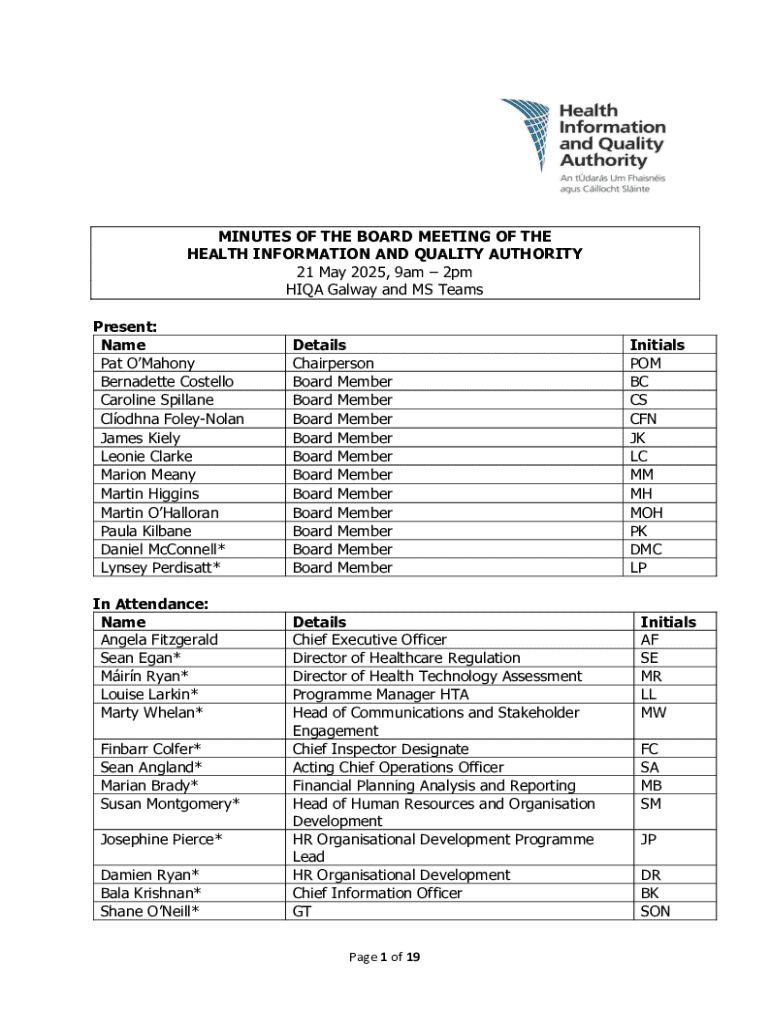 Health Information and Quality Authority
An tÚdarás Um Fhaisnéis agus Cáilíocht Sláinte

MINUTES OF THE BOARD MEETING OF THE
HEALTH INFORMATION AND QUALITY AUTHORITY
21 May 2025, 9am – 2pm
HIQA Galway and MS Teams

Present:

| Name | Details | Initials |
|---|---|---|
| Pat O'Mahony | Chairperson | POM |
| Bernadette Costello | Board Member | BC |
| Caroline Spillane | Board Member | CS |
| Clíodhna Foley-Nolan | Board Member | CFN |
| James Kiely | Board Member | JK |
| Leonie Clarke | Board Member | LC |
| Marion Meany | Board Member | MM |
| Martin Higgins | Board Member | MH |
| Martin O'Halloran | Board Member | MOH |
| Paula Kilbane | Board Member | PK |
| Daniel McConnell* | Board Member | DMC |
| Lynsey Perdisatt* | Board Member | LP |

In Attendance:

| Name | Details | Initials |
|---|---|---|
| Angela Fitzgerald | Chief Executive Officer | AF |
| Sean Egan* | Director of Healthcare Regulation | SE |
| Máirín Ryan* | Director of Health Technology Assessment | MR |
| Louise Larkin* | Programme Manager HTA | LL |
| Marty Whelan* | Head of Communications and Stakeholder Engagement | MW |
| Finbarr Colfer* | Chief Inspector Designate | FC |
| Sean Angland* | Acting Chief Operations Officer | SA |
| Marian Brady* | Financial Planning Analysis and Reporting | MB |
| Susan Montgomery* | Head of Human Resources and Organisation Development | SM |
| Josephine Pierce* | HR Organisational Development Programme Lead | JP |
| Damien Ryan* | HR Organisational Development | DR |
| Bala Krishnan* | Chief Information Officer | BK |
| Shane O'Neill* | GT | SON |

Page 1 of 19